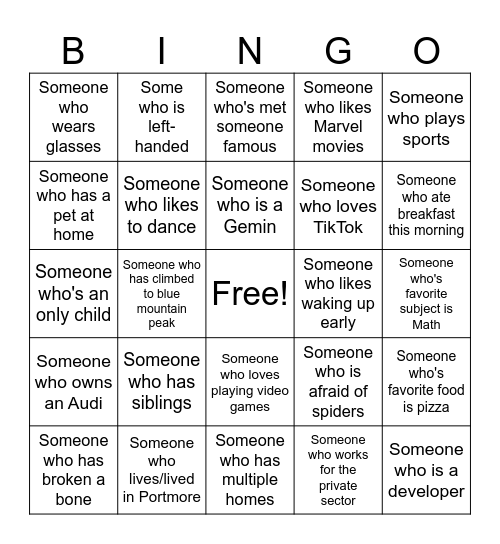 | B | I | N | G | O |
|---|---|---|---|---|
| Someone who wears glasses | Some who is left-handed | Someone who's met someone famous | Someone who likes Marvel movies | Someone who plays sports |
| Someone who has a pet at home | Someone who likes to dance | Someone who is a Gemin | Someone who loves TikTok | Someone who ate breakfast this morning |
| Someone who's an only child | Someone who has climbed to blue mountain peak | Free! | Someone who likes waking up early | Someone who's favorite subject is Math |
| Someone who owns an Audi | Someone who has siblings | Someone who loves playing video games | Someone who is afraid of spiders | Someone who's favorite food is pizza |
| Someone who has broken a bone | Someone who lives/lived in Portmore | Someone who has multiple homes | Someone who works for the private sector | Someone who is a developer |